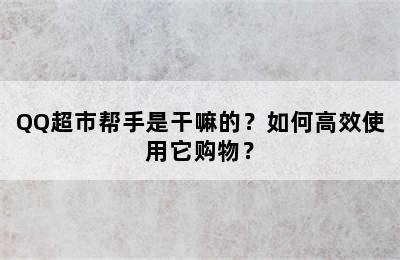 QQ超市帮手是干嘛的？如何高效使用它购物？